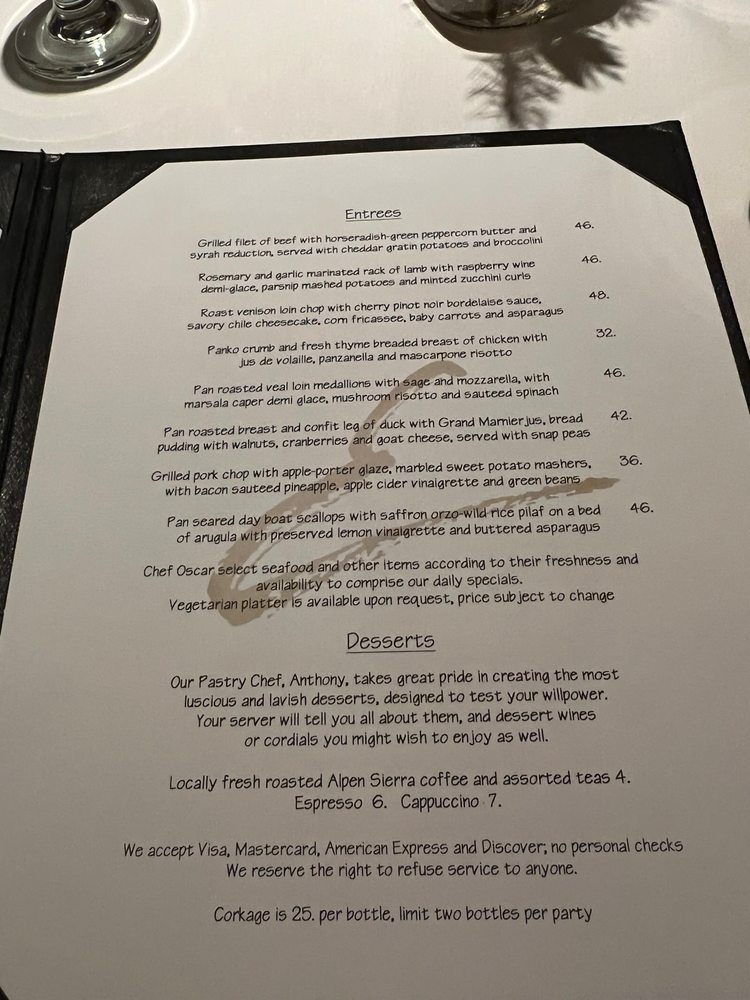 Entrees

Grilled filet of beef with horseradish-green peppercorn butter and syrah reduction, served with cheddar gratin potatoes and broccolini 46.

Rosemary and garlic marinated rack of lamb with raspberry wine demi-glace, parsnip mashed potatoes and minted zucchini curls 46.

Roast venison loin chop with cherry pinot noir bordelaise sauce, savory chile cheesecake, corn fricassee, baby carrots and asparagus 48.

Panko crumb and fresh thyme breaded breast of chicken with jus de volaille, panzanella and mascarpone risotto 32.

Pan roasted veal loin medallions with sage and mozzarella, with marsala caper demi glace, mushroom risotto and sauteed spinach 46.

Pan roasted breast and confit leg of duck with Grand Marnier jus, bread pudding with walnuts, cranberries and goat cheese, served with snap peas 42.

Grilled pork chop with apple-porter glaze, marbled sweet potato mashers, with bacon sauteed pineapple, apple cider vinaigrette and green beans 36.

Pan seared day boat scallops with saffron orzo-wild rice pilaf on a bed of arugula with preserved lemon vinaigrette and buttered asparagus 46.

Chef Oscar select seafood and other items according to their freshness and availability to comprise our daily specials.
Vegetarian platter is available upon request, price subject to change

Desserts

Our Pastry Chef, Anthony, takes great pride in creating the most luscious and lavish desserts, designed to test your willpower. Your server will tell you all about them, and dessert wines or cordials you might wish to enjoy as well.

Locally fresh roasted Alpen Sierra coffee and assorted teas 4.
Espresso 6. Cappuccino 7.

We accept Visa, Mastercard, American Express and Discover; no personal checks
We reserve the right to refuse service to anyone.

Corkage is 25. per bottle, limit two bottles per party